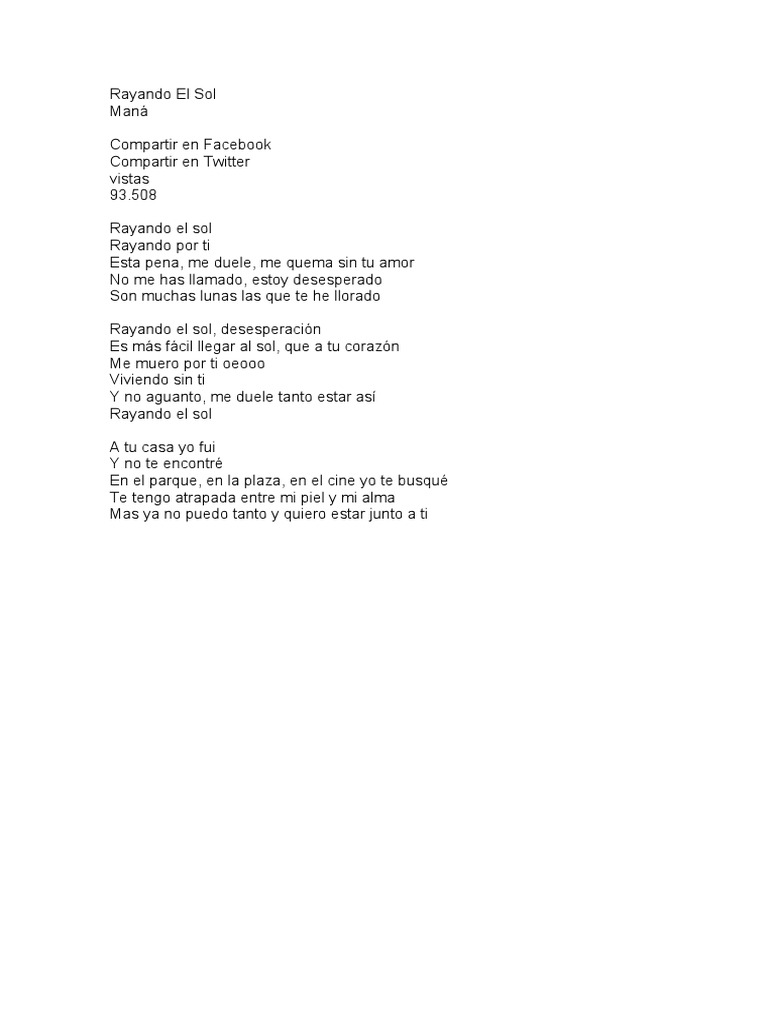 Rayando El Sol
Maná

Compartir en Facebook
Compartir en Twitter
vistas
93.508

Rayando el sol
Rayando por ti
Esta pena, me duele, me quema sin tu amor
No me has llamado, estoy desesperado
Son muchas lunas las que te he llorado

Rayando el sol, desesperación
Es más fácil llegar al sol, que a tu corazón
Me muero por ti oeooo
Viviendo sin ti
Y no aguanto, me duele tanto estar así
Rayando el sol

A tu casa yo fui
Y no te encontré
En el parque, en la plaza, en el cine yo te busqué
Te tengo atrapada entre mi piel y mi alma
Mas ya no puedo tanto y quiero estar junto a ti